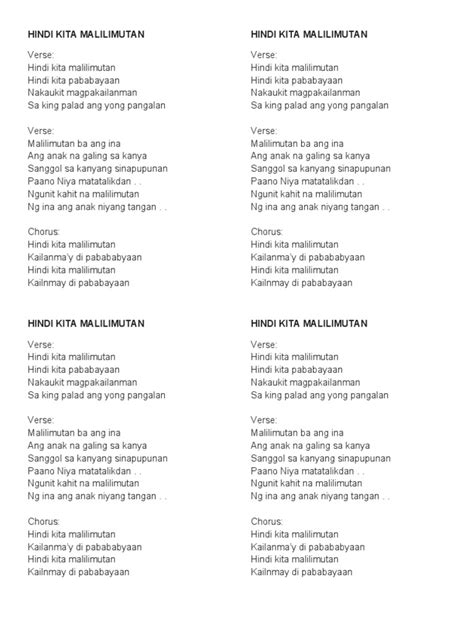 HINDI KITA MALILIMUTAN

Verse:
Hindi kita malilimutan
Hindi kita pababayaan
Nakaukit magpakailanman
Sa king palad ang yong pangalan

Verse:
Malilimutan ba ang ina
Ang anak na galing sa kanya
Sanggol sa kanyang sinapupunan
Paano Niya matatalikdan . .
Ngunit kahit na malilimutan
Ng ina ang anak niyang tangan . .

Chorus:
Hindi kita malilimutan
Kailanma'y di pabababyaan
Hindi kita malilimutan
Kailnmay di pababayaan

HINDI KITA MALILIMUTAN

Verse:
Hindi kita malilimutan
Hindi kita pababayaan
Nakaukit magpakailanman
Sa king palad ang yong pangalan

Verse:
Malilimutan ba ang ina
Ang anak na galing sa kanya
Sanggol sa kanyang sinapupunan
Paano Niya matatalikdan . .
Ngunit kahit na malilimutan
Ng ina ang anak niyang tangan . .

Chorus:
Hindi kita malilimutan
Kailanma'y di pabababyaan
Hindi kita malilimutan
Kailnmay di pababayaan

HINDI KITA MALILIMUTAN

Verse:
Hindi kita malilimutan
Hindi kita pababayaan
Nakaukit magpakailanman
Sa king palad ang yong pangalan

Verse:
Malilimutan ba ang ina
Ang anak na galing sa kanya
Sanggol sa kanyang sinapupunan
Paano Niya matatalikdan . .
Ngunit kahit na malilimutan
Ng ina ang anak niyang tangan . .

Chorus:
Hindi kita malilimutan
Kailanma'y di pabababyaan
Hindi kita malilimutan
Kailnmay di pababayaan

HINDI KITA MALILIMUTAN

Verse:
Hindi kita malilimutan
Hindi kita pababayaan
Nakaukit magpakailanman
Sa king palad ang yong pangalan

Verse:
Malilimutan ba ang ina
Ang anak na galing sa kanya
Sanggol sa kanyang sinapupunan
Paano Niya matatalikdan . .
Ngunit kahit na malilimutan
Ng ina ang anak niyang tangan . .

Chorus:
Hindi kita malilimutan
Kailanma'y di pabababyaan
Hindi kita malilimutan
Kailnmay di pababayaan